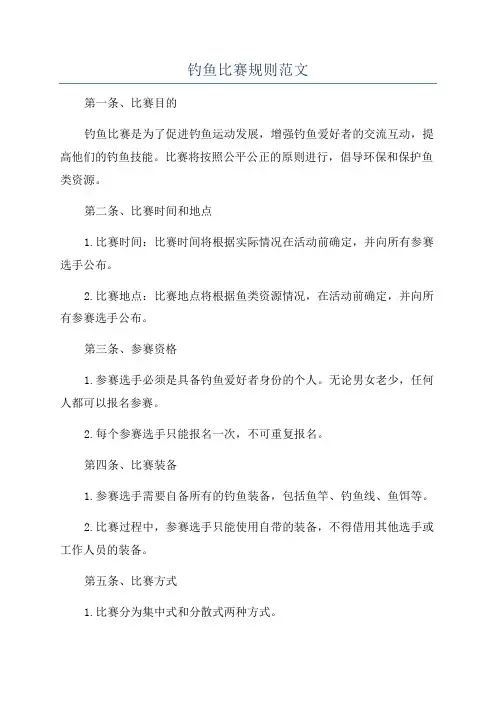 钓鱼比赛规则范文

第一条、比赛目的

钓鱼比赛是为了促进钓鱼运动发展，增强钓鱼爱好者的交流互动，提高他们的钓鱼技能。比赛将按照公平公正的原则进行，倡导环保和保护鱼类资源。

第二条、比赛时间和地点

1.比赛时间：比赛时间将根据实际情况在活动前确定，并向所有参赛选手公布。

2.比赛地点：比赛地点将根据鱼类资源情况，在活动前确定，并向所有参赛选手公布。

第三条、参赛资格

1.参赛选手必须是具备钓鱼爱好者身份的个人。无论男女老少，任何人都可以报名参赛。

2.每个参赛选手只能报名一次，不可重复报名。

第四条、比赛装备

1.参赛选手需要自备所有的钓鱼装备，包括鱼竿、钓鱼线、鱼饵等。

2.比赛过程中，参赛选手只能使用自带的装备，不得借用其他选手或工作人员的装备。

第五条、比赛方式

1.比赛分为集中式和分散式两种方式。